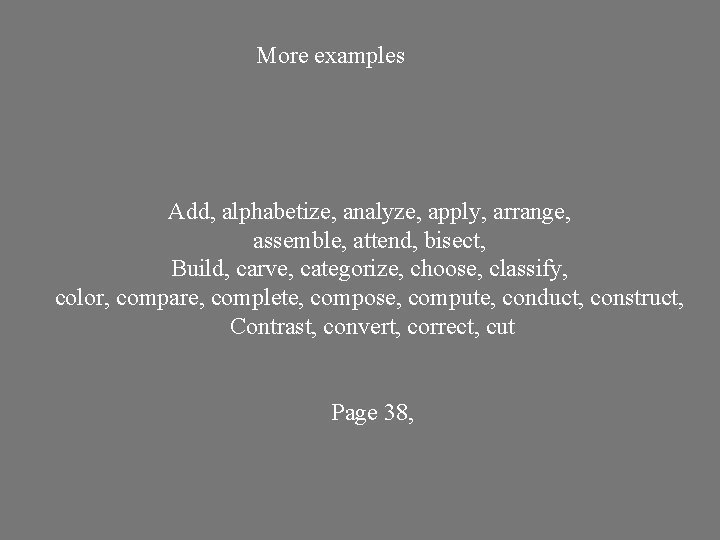 More examples

Add, alphabetize, analyze, apply, arrange, assemble, attend, bisect, Build, carve, categorize, choose, classify, color, compare, complete, compose, compute, conduct, construct, Contrast, convert, correct, cut

Page 38,